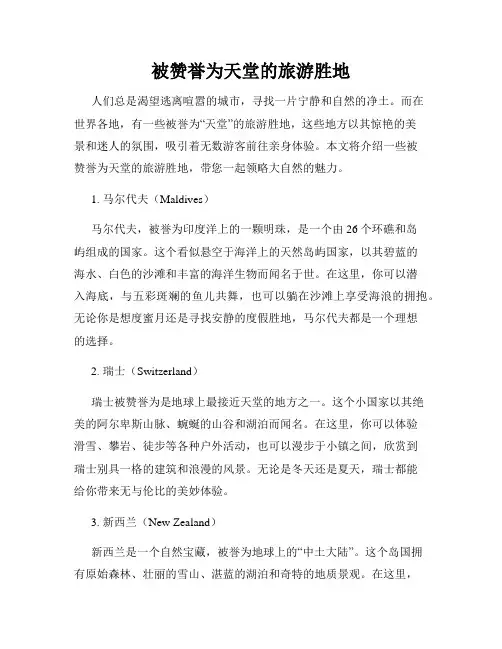 被赞誉为天堂的旅游胜地

人们总是渴望逃离喧嚣的城市，寻找一片宁静和自然的净土。而在世界各地，有一些被誉为“天堂”的旅游胜地，这些地方以其惊艳的美景和迷人的氛围，吸引着无数游客前往亲身体验。本文将介绍一些被赞誉为天堂的旅游胜地，带您一起领略大自然的魅力。

1. 马尔代夫（Maldives）

马尔代夫，被誉为印度洋上的一颗明珠，是一个由26个环礁和岛屿组成的国家。这个看似悬空于海洋上的天然岛屿国家，以其碧蓝的海水、白色的沙滩和丰富的海洋生物而闻名于世。在这里，你可以潜入海底，与五彩斑斓的鱼儿共舞，也可以躺在沙滩上享受海浪的拥抱。无论你是想度蜜月还是寻找安静的度假胜地，马尔代夫都是一个理想的选择。

2. 瑞士（Switzerland）

瑞士被赞誉为是地球上最接近天堂的地方之一。这个小国家以其绝美的阿尔卑斯山脉、蜿蜒的山谷和湖泊而闻名。在这里，你可以体验滑雪、攀岩、徒步等各种户外活动，也可以漫步于小镇之间，欣赏到瑞士别具一格的建筑和浪漫的风景。无论是冬天还是夏天，瑞士都能给你带来无与伦比的美妙体验。

3. 新西兰（New Zealand）

新西兰是一个自然宝藏，被誉为地球上的“中土大陆”。这个岛国拥有原始森林、壮丽的雪山、湛蓝的湖泊和奇特的地质景观。在这里，